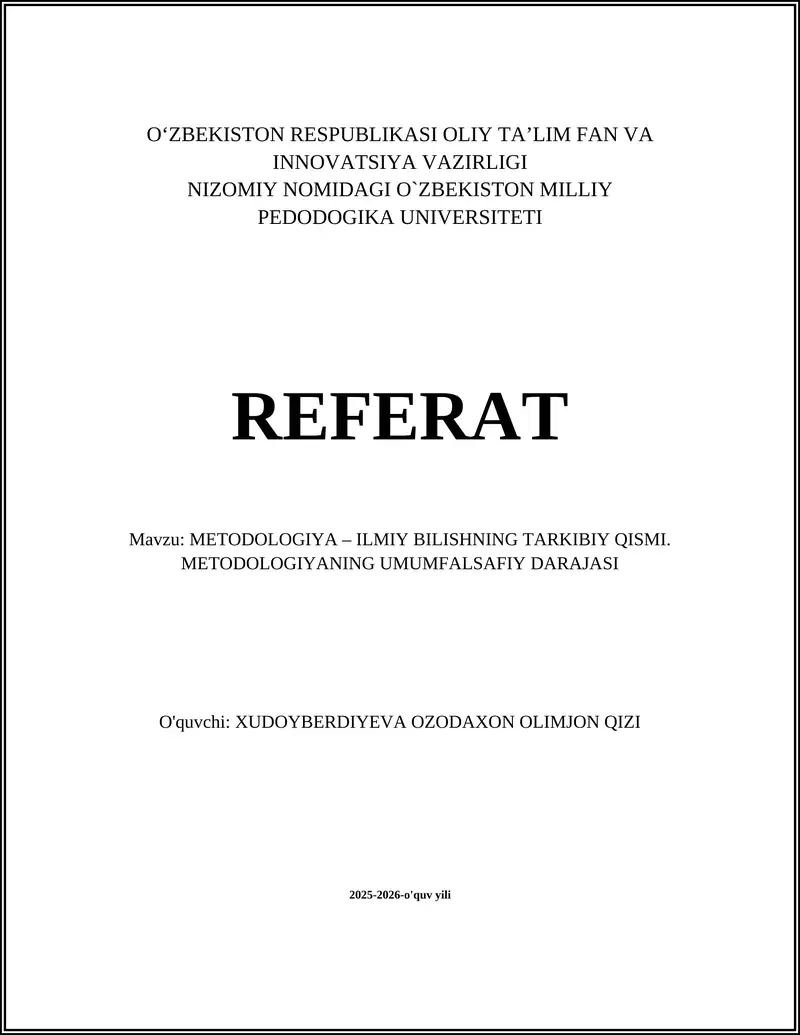 O‘ZBEKISTON RESPUBLIKASI OLIY TA’LIM FAN VA INNOVATSIYA VAZIRLIGI
NIZOMIY NOMIDAGI O`ZBEKISTON MILLIY PEDODOGIKA UNIVERSITETI

REFERAT

Mavzu: METODOLOGIYA – ILMIY BILISHNING TARKIBIY QISMI. METODOLOGIYANING UMUMFALSAFIY DARAJASI

O'quvchi: XUDOYBERDIYEVA OZODAXON OLIMJON QIZI

2025-2026-o'quv yili